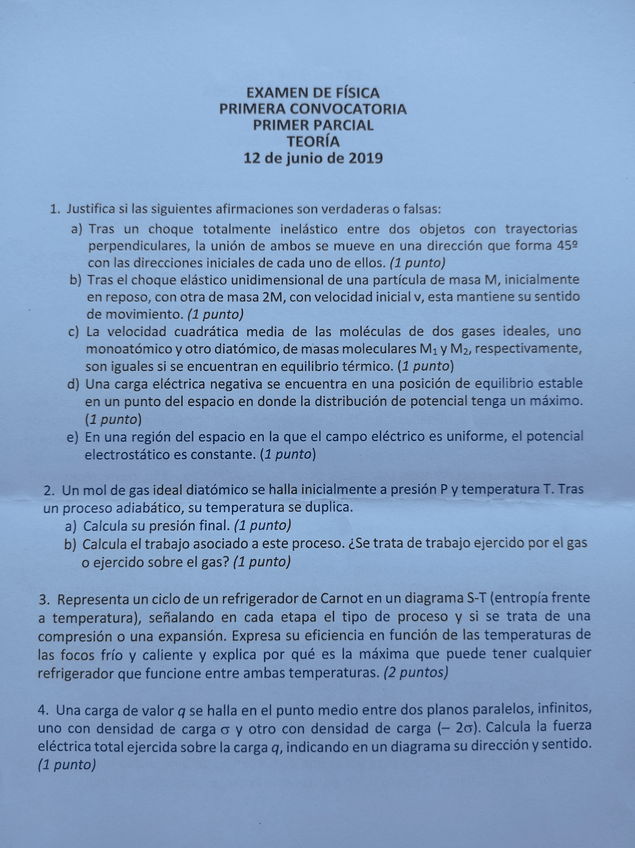 EXAMEN DE FÍSICA
PRIMERA CONVOCATORIA
PRIMER PARCIAL
TEORÍA
12 de junio de 2019

1. Justifica si las siguientes afirmaciones son verdaderas o falsas:
a) Tras un choque totalmente inelástico entre dos objetos con trayectorias perpendiculares, la unión de ambos se mueve en una dirección que forma 45º con las direcciones iniciales de cada uno de ellos. (1 punto)
b) Tras el choque elástico unidimensional de una partícula de masa M, inicialmente en reposo, con otra de masa 2M, con velocidad inicial v, esta mantiene su sentido de movimiento. (1 punto)
c) La velocidad cuadrática media de las moléculas de dos gases ideales, uno monoatómico y otro diatómico, de masas moleculares $M_1$ y $M_2$, respectivamente, son iguales si se encuentran en equilibrio térmico. (1 punto)
d) Una carga eléctrica negativa se encuentra en una posición de equilibrio estable en un punto del espacio en donde la distribución de potencial tenga un máximo. (1 punto)
e) En una región del espacio en la que el campo eléctrico es uniforme, el potencial electrostático es constante. (1 punto)

2. Un mol de gas ideal diatómico se halla inicialmente a presión P y temperatura T. Tras un proceso adiabático, su temperatura se duplica.
a) Calcula su presión final. (1 punto)
b) Calcula el trabajo asociado a este proceso. ¿Se trata de trabajo ejercido por el gas o ejercido sobre el gas? (1 punto)

3. Representa un ciclo de un refrigerador de Carnot en un diagrama S-T (entropía frente a temperatura), señalando en cada etapa el tipo de proceso y si se trata de una compresión o una expansión. Expresa su eficiencia en función de las temperaturas de las focos frío y caliente y explica por qué es la máxima que puede tener cualquier refrigerador que funcione entre ambas temperaturas. (2 puntos)

4. Una carga de valor $q$ se halla en el punto medio entre dos planos paralelos, infinitos, uno con densidad de carga $\sigma$ y otro con densidad de carga $(-2\sigma)$. Calcula la fuerza eléctrica total ejercida sobre la carga $q$, indicando en un diagrama su dirección y sentido. (1 punto)